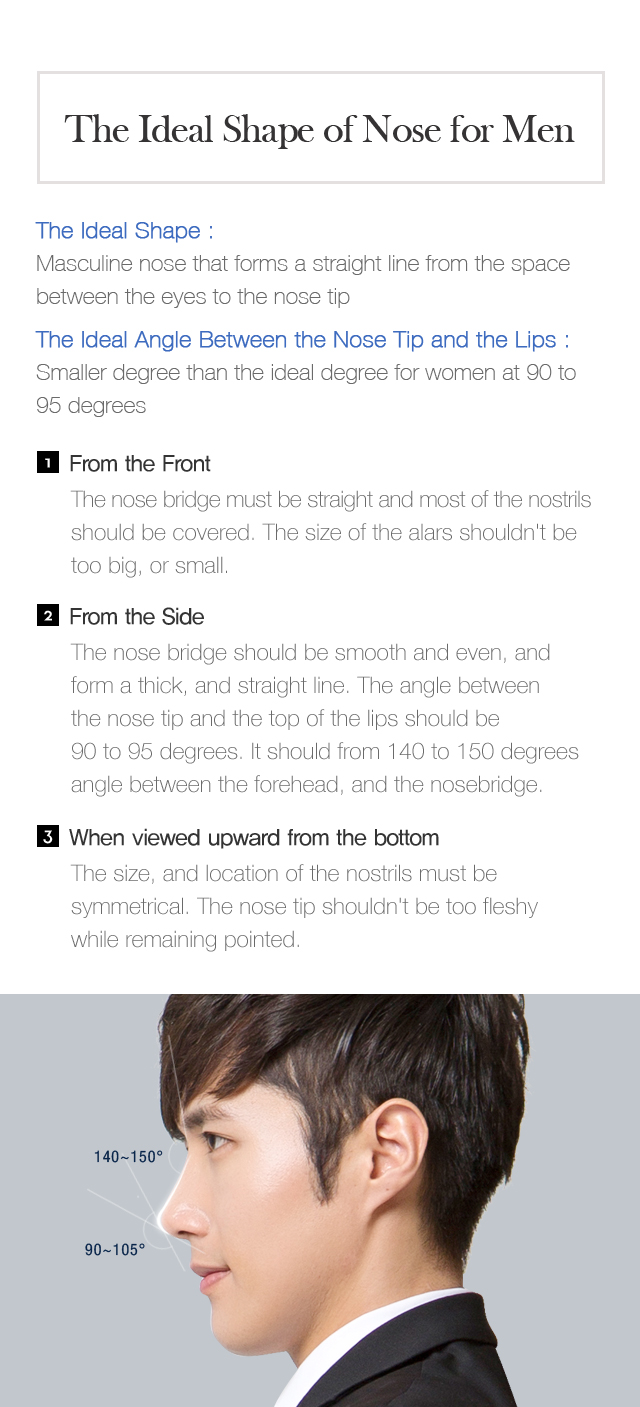 The Ideal Shape of Nose for Men

The Ideal Shape :
Masculine nose that forms a straight line from the space between the eyes to the nose tip

The Ideal Angle Between the Nose Tip and the Lips :
Smaller degree than the ideal degree for women at 90 to 95 degrees

1 From the Front
The nose bridge must be straight and most of the nostrils should be covered. The size of the alars shouldn't be too big, or small.

2 From the Side
The nose bridge should be smooth and even, and form a thick, and straight line. The angle between the nose tip and the top of the lips should be 90 to 95 degrees. It should from 140 to 150 degrees angle between the forehead, and the nosebridge.

3 When viewed upward from the bottom
The size, and location of the nostrils must be symmetrical. The nose tip shouldn't be too fleshy while remaining pointed.

140~150°

90~105°